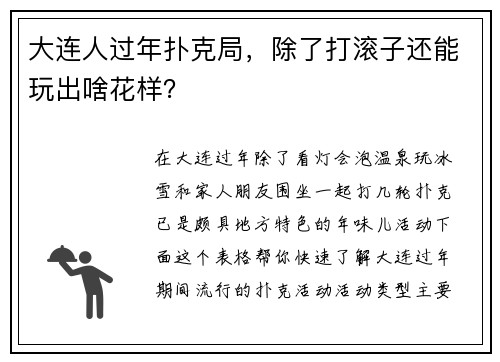 大连人过年扑克局，除了打滚子还能玩出啥花样？

在大连过年除了看灯会泡温泉玩冰雪和家人朋友围坐一起打几轮扑克已是颇具地方特色的年味儿活动下面这个表格帮你快速了解大连过年期间流行的扑克活动活动类型主要